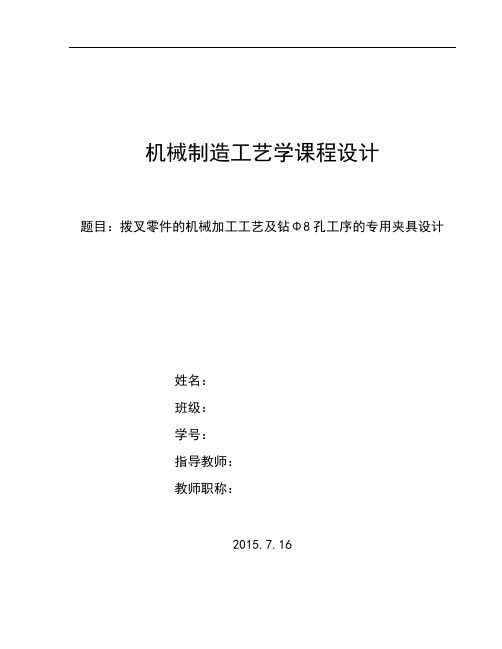 机械制造工艺学课程设计

题目：拨叉零件的机械加工工艺及钻Φ8孔工序的专用夹具设计

姓名：

班级：

学号：

指导教师：

教师职称：

2015.7.16